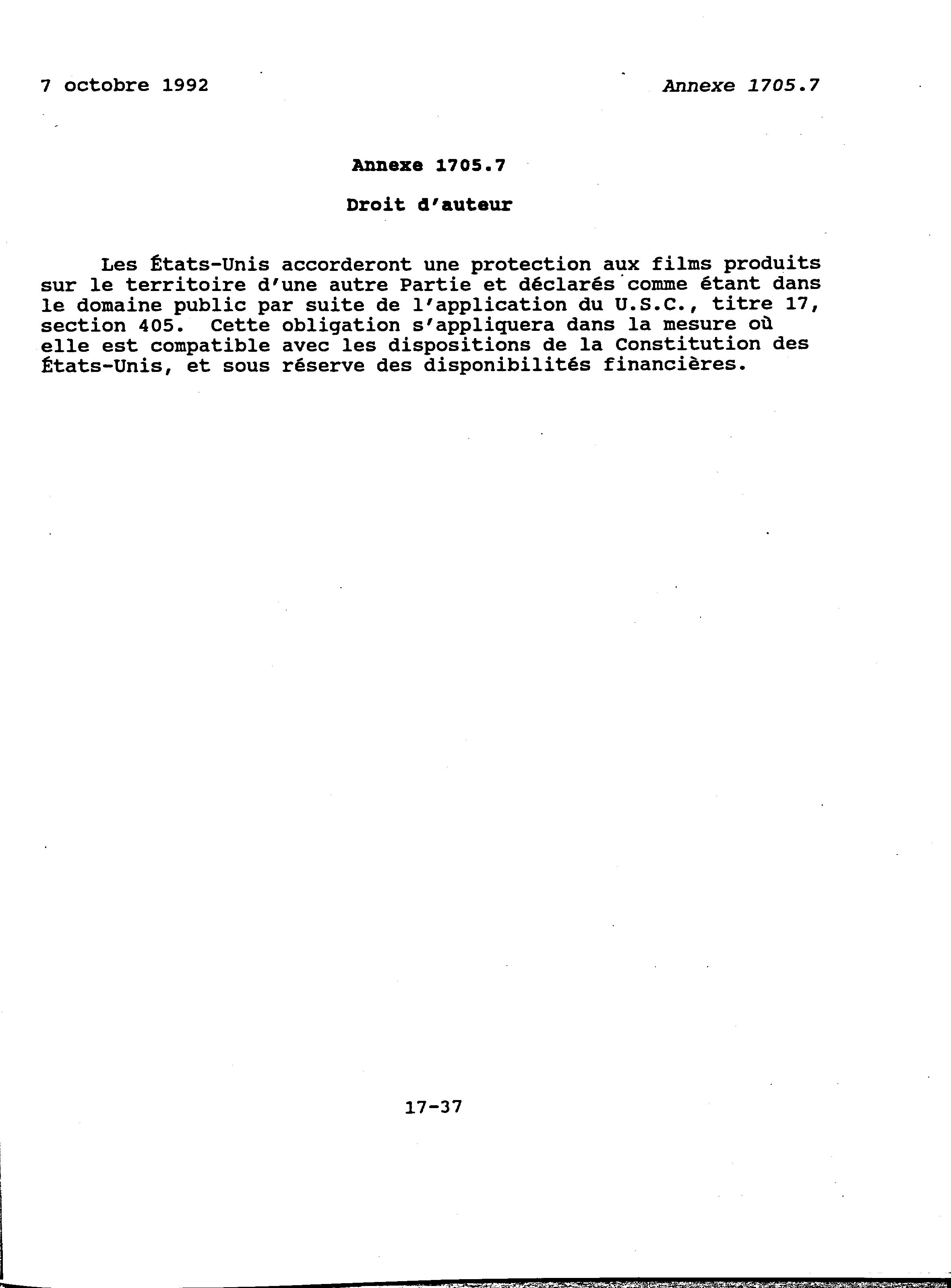 7 octobre 1992 Annexe 1705.7

Annexe 1705.7

Droit d'auteur

Les États-Unis accorderont une protection aux films produits sur le territoire d'une autre Partie et déclarés comme étant dans le domaine public par suite de l'application du U.S.C., titre 17, section 405. Cette obligation s'appliquera dans la mesure où elle est compatible avec les dispositions de la Constitution des États-Unis, et sous réserve des disponibilités financières.

17-37